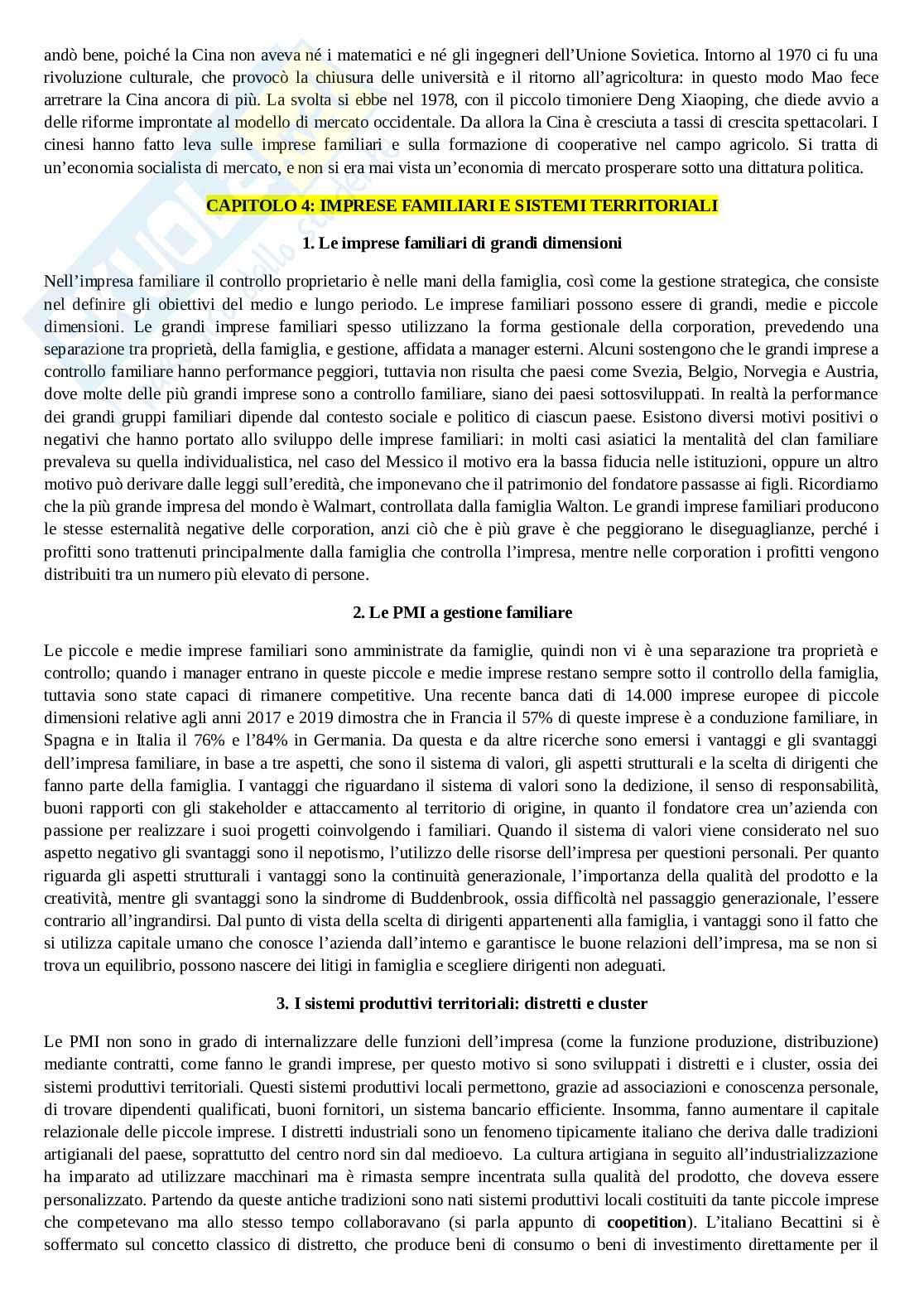 andò bene, poiché la Cina non aveva né i matematici e né gli ingegneri dell'Unione Sovietica. Intorno al 1970 ci fu una rivoluzione culturale, che provocò la chiusura delle università e il ritorno all'agricoltura: in questo modo Mao fece arretrare la Cina ancora di più. La svolta si ebbe nel 1978, con il piccolo timoniere Deng Xiaoping, che diede avvio a delle riforme improntate al modello di mercato occidentale. Da allora la Cina è cresciuta a tassi di crescita spettacolari. I cinesi hanno fatto leva sulle imprese familiari e sulla formazione di cooperative nel campo agricolo. Si tratta di un'economia socialista di mercato, e non si era mai vista un'economia di mercato prosperare sotto una dittatura politica.

CAPITOLO 4: IMPRESE FAMILIARI E SISTEMI TERRITORIALI

1. Le imprese familiari di grandi dimensioni

Nell'impresa familiare il controllo proprietario è nelle mani della famiglia, così come la gestione strategica, che consiste nel definire gli obiettivi del medio e lungo periodo. Le imprese familiari possono essere di grandi, medie e piccole dimensioni. Le grandi imprese familiari spesso utilizzano la forma gestionale della corporation, prevedendo una separazione tra proprietà, della famiglia, e gestione, affidata a manager esterni. Alcuni sostengono che le grandi imprese a controllo familiare hanno performance peggiori, tuttavia non risulta che paesi come Svezia, Belgio, Norvegia e Austria, dove molte delle più grandi imprese sono a controllo familiare, siano dei paesi sottosviluppati. In realtà la performance dei grandi gruppi familiari dipende dal contesto sociale e politico di ciascun paese. Esistono diversi motivi positivi o negativi che hanno portato allo sviluppo delle imprese familiari: in molti casi asiatici la mentalità del clan familiare prevaleva su quella individualistica, nel caso del Messico il motivo era la bassa fiducia nelle istituzioni, oppure un altro motivo può derivare dalle leggi sull'eredità, che imponevano che il patrimonio del fondatore passasse ai figli. Ricordiamo che la più grande impresa del mondo è Walmart, controllata dalla famiglia Walton. Le grandi imprese familiari producono le stesse esternalità negative delle corporation, anzi ciò che è più grave è che peggiorano le diseguaglianze, perché i profitti sono trattenuti principalmente dalla famiglia che controlla l'impresa, mentre nelle corporation i profitti vengono distribuiti tra un numero più elevato di persone.

2. Le PMI a gestione familiare

Le piccole e medie imprese familiari sono amministrate da famiglie, quindi non vi è una separazione tra proprietà e controllo; quando i manager entrano in queste piccole e medie imprese restano sempre sotto il controllo della famiglia, tuttavia sono state capaci di rimanere competitive. Una recente banca dati di 14.000 imprese europee di piccole dimensioni relative agli anni 2017 e 2019 dimostra che in Francia il 57% di queste imprese è a conduzione familiare, in Spagna e in Italia il 76% e l'84% in Germania. Da questa e da altre ricerche sono emersi i vantaggi e gli svantaggi dell'impresa familiare, in base a tre aspetti, che sono il sistema di valori, gli aspetti strutturali e la scelta di dirigenti che fanno parte della famiglia. I vantaggi che riguardano il sistema di valori sono la dedizione, il senso di responsabilità, buoni rapporti con gli stakeholder e attaccamento al territorio di origine, in quanto il fondatore crea un'azienda con passione per realizzare i suoi progetti coinvolgendo i familiari. Quando il sistema di valori viene considerato nel suo aspetto negativo gli svantaggi sono il nepotismo, l'utilizzo delle risorse dell'impresa per questioni personali. Per quanto riguarda gli aspetti strutturali i vantaggi sono la continuità generazionale, l'importanza della qualità del prodotto e la creatività, mentre gli svantaggi sono la sindrome di Buddenbrook, ossia difficoltà nel passaggio generazionale, l'essere contrario all'ingrandirsi. Dal punto di vista della scelta di dirigenti appartenenti alla famiglia, i vantaggi sono il fatto che si utilizza capitale umano che conosce l'azienda dall'interno e garantisce le buone relazioni dell'impresa, ma se non si trova un equilibrio, possono nascere dei litigi in famiglia e scegliere dirigenti non adeguati.

3. I sistemi produttivi territoriali: distretti e cluster

Le PMI non sono in grado di internalizzare delle funzioni dell'impresa (come la funzione produzione, distribuzione) mediante contratti, come fanno le grandi imprese, per questo motivo si sono sviluppati i distretti e i cluster, ossia dei sistemi produttivi territoriali. Questi sistemi produttivi locali permettono, grazie ad associazioni e conoscenza personale, di trovare dipendenti qualificati, buoni fornitori, un sistema bancario efficiente. Insomma, fanno aumentare il capitale relazionale delle piccole imprese. I distretti industriali sono un fenomeno tipicamente italiano che deriva dalle tradizioni artigianali del paese, soprattutto del centro nord sin dal medioevo. La cultura artigiana in seguito all'industrializzazione ha imparato ad utilizzare macchinari ma è rimasta sempre incentrata sulla qualità del prodotto, che doveva essere personalizzato. Partendo da queste antiche tradizioni sono nati sistemi produttivi locali costituiti da tante piccole imprese che competevano ma allo stesso tempo collaboravano (si parla appunto di coopetition). L'italiano Becattini si è soffermato sul concetto classico di distretto, che produce beni di consumo o beni di investimento direttamente per il